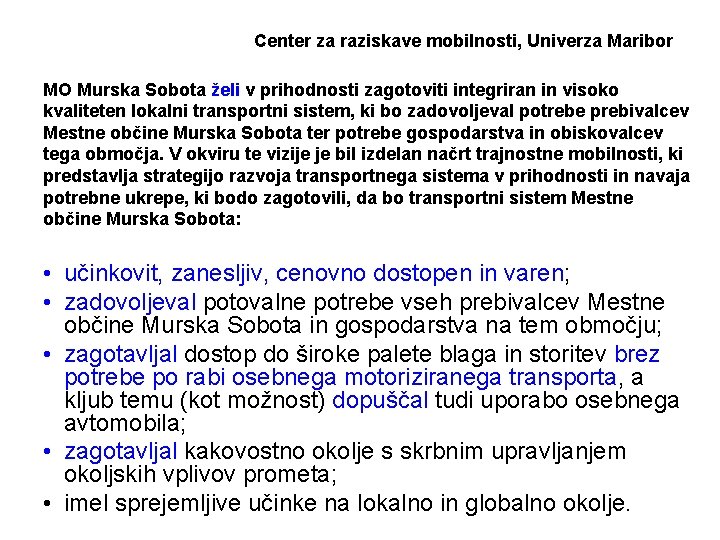 Center za raziskave mobilnosti, Univerza Maribor

MO Murska Sobota želi v prihodnosti zagotoviti integriran in visoko kvaliteten lokalni transportni sistem, ki bo zadovoljeval potrebe prebivalcev Mestne občine Murska Sobota ter potrebe gospodarstva in obiskovalcev tega območja. V okviru te vizije je bil izdelan načrt trajnostne mobilnosti, ki predstavlja strategijo razvoja transportnega sistema v prihodnosti in navaja potrebne ukrepe, ki bodo zagotovili, da bo transportni sistem Mestne občine Murska Sobota:

• učinkovit, zanesljiv, cenovno dostopen in varen;
• zadovoljeval potovalne potrebe vseh prebivalcev Mestne občine Murska Sobota in gospodarstva na tem območju;
• zagotavljal dostop do široke palete blaga in storitev brez potrebe po rabi osebnega motoriziranega transporta, a kljub temu (kot možnost) dopuščal tudi uporabo osebnega avtomobila;
• zagotavljal kakovostno okolje s skrbnim upravljanjem okoljskih vplivov prometa;
• imel sprejemljive učinke na lokalno in globalno okolje.